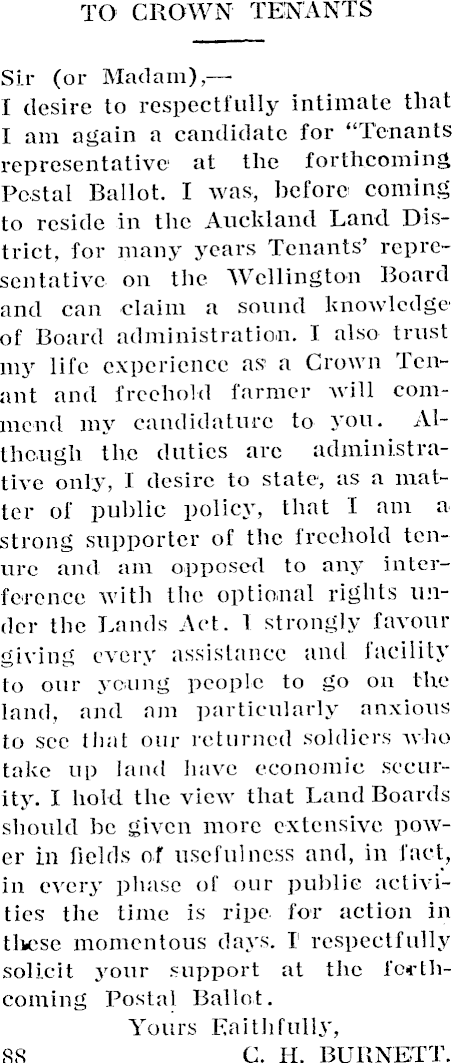 TO CROWN TENANTS

Sir (or Madam),—
I desire to respectfully intimate that I am again a candidate for "Tenants representative at the forthcoming Postal Ballot. I was, before coming to reside in the Auckland Land District, for many years Tenants' representative on the Wellington Board and can claim a sound knowledge of Board administration. I also trust my life experience as a Crown Tenant and freehold farmer will commend my candidature to you. Although the duties are administrative only, I desire to state, as a matter of public policy, that I am a strong supporter of the freehold tenure and am opposed to any interference with the optional rights under the Lands Act. I strongly favour giving every assistance and facility to our young people to go on the land, and am particularly anxious to see that our returned soldiers who take up land have economic security. I hold the view that Land Boards should be given more extensive power in fields of usefulness and, in fact, in every phase of our public activities the time is ripe for action in these momentous days. I respectfully solicit your support at the forthcoming Postal Ballot.

Yours Faithfully,

88 C. H. BURNETT.